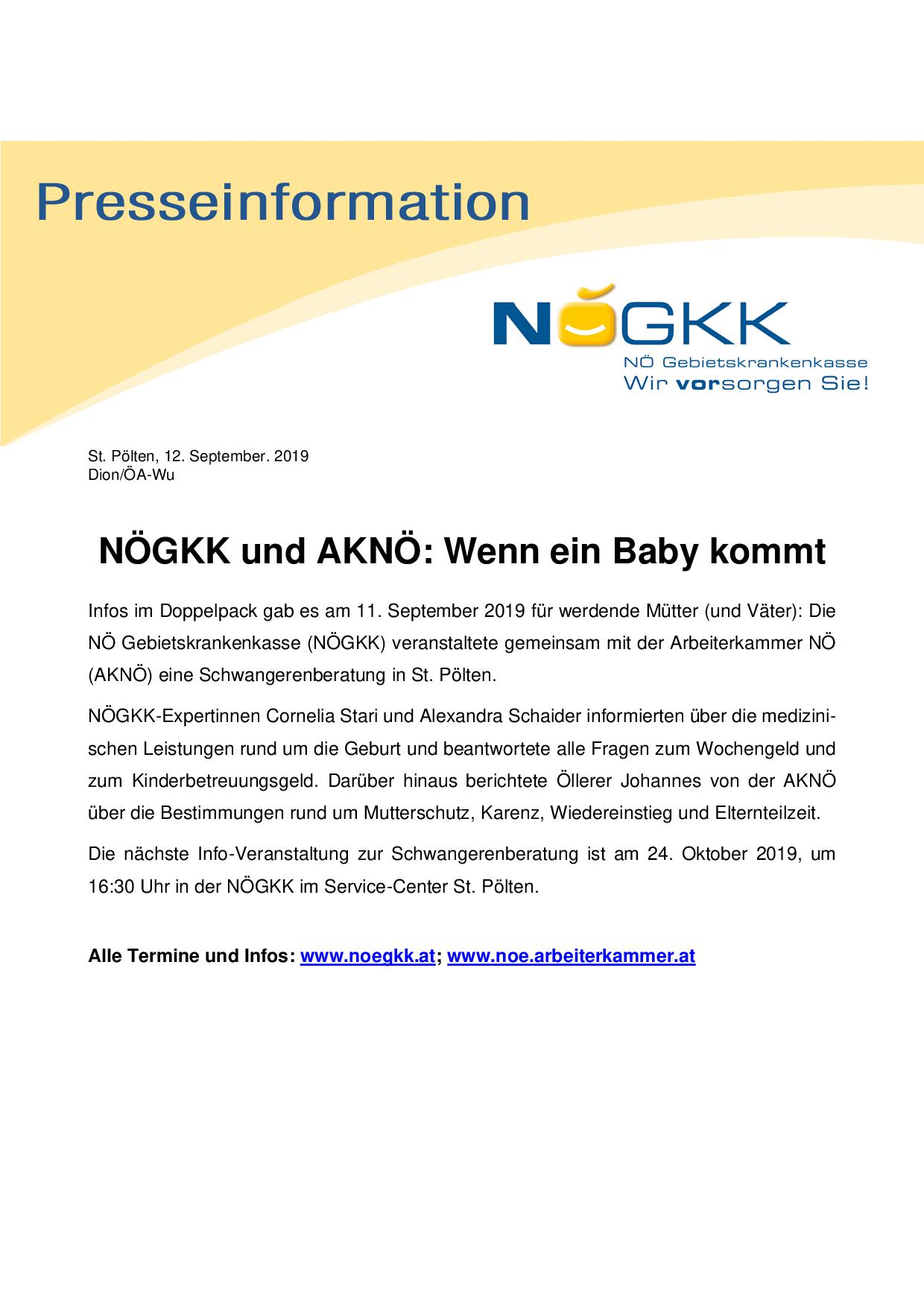 Presseinformation

NÖGKK
NÖ Gebietskrankenkasse
Wir vorsorgen Sie!

St. Pölten, 12. September. 2019
Dion/ÖA-Wu

NÖGKK und AKNÖ: Wenn ein Baby kommt

Infos im Doppelpack gab es am 11. September 2019 für werdende Mütter (und Väter): Die NÖ Gebietskrankenkasse (NÖGKK) veranstaltete gemeinsam mit der Arbeiterkammer NÖ (AKNÖ) eine Schwangerenberatung in St. Pölten.

NÖGKK-Expertinnen Cornelia Stari und Alexandra Schaider informierten über die medizinischen Leistungen rund um die Geburt und beantwortete alle Fragen zum Wochengeld und zum Kinderbetreuungsgeld. Darüber hinaus berichtete Öllerer Johannes von der AKNÖ über die Bestimmungen rund um Mutterschutz, Karenz, Wiedereinstieg und Elternteilzeit.

Die nächste Info-Veranstaltung zur Schwangerenberatung ist am 24. Oktober 2019, um 16:30 Uhr in der NÖGKK im Service-Center St. Pölten.

Alle Termine und Infos: www.noegkk.at; www.noe.arbeiterkammer.at